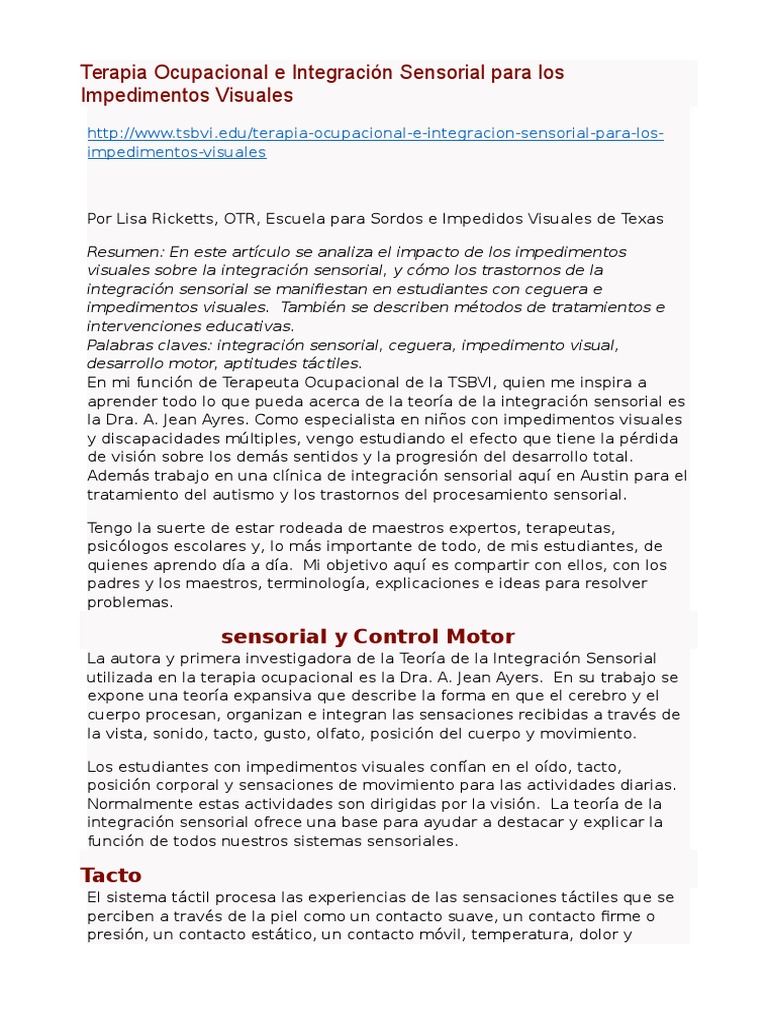 Terapia Ocupacional e Integración Sensorial para los Impedimentos Visuales

http://www.tsbvi.edu/terapia-ocupacional-e-integracion-sensorial-para-los-impedimentos-visuales

Por Lisa Ricketts, OTR, Escuela para Sordos e Impedidos Visuales de Texas

Resumen: En este artículo se analiza el impacto de los impedimentos visuales sobre la integración sensorial, y cómo los trastornos de la integración sensorial se manifiestan en estudiantes con ceguera e impedimentos visuales. También se describen métodos de tratamientos e intervenciones educativas.
Palabras claves: integración sensorial, ceguera, impedimento visual, desarrollo motor, aptitudes táctiles.
En mi función de Terapeuta Ocupacional de la TSBVI, quien me inspira a aprender todo lo que pueda acerca de la teoría de la integración sensorial es la Dra. A. Jean Ayres. Como especialista en niños con impedimentos visuales y discapacidades múltiples, vengo estudiando el efecto que tiene la pérdida de visión sobre los demás sentidos y la progresión del desarrollo total. Además trabajo en una clínica de integración sensorial aquí en Austin para el tratamiento del autismo y los trastornos del procesamiento sensorial.

Tengo la suerte de estar rodeada de maestros expertos, terapeutas, psicólogos escolares y, lo más importante de todo, de mis estudiantes, de quienes aprendo día a día. Mi objetivo aquí es compartir con ellos, con los padres y los maestros, terminología, explicaciones e ideas para resolver problemas.

sensorial y Control Motor

La autora y primera investigadora de la Teoría de la Integración Sensorial utilizada en la terapia ocupacional es la Dra. A. Jean Ayers. En su trabajo se expone una teoría expansiva que describe la forma en que el cerebro y el cuerpo procesan, organizan e integran las sensaciones recibidas a través de la vista, sonido, tacto, gusto, olfato, posición del cuerpo y movimiento.

Los estudiantes con impedimentos visuales confían en el oído, tacto, posición corporal y sensaciones de movimiento para las actividades diarias. Normalmente estas actividades son dirigidas por la visión. La teoría de la integración sensorial ofrece una base para ayudar a destacar y explicar la función de todos nuestros sistemas sensoriales.

Tacto

El sistema táctil procesa las experiencias de las sensaciones táctiles que se perciben a través de la piel como un contacto suave, un contacto firme o presión, un contacto estático, un contacto móvil, temperatura, dolor y